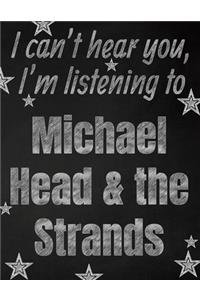 I can't hear you, I'm listening to

Michael Head & the Strands